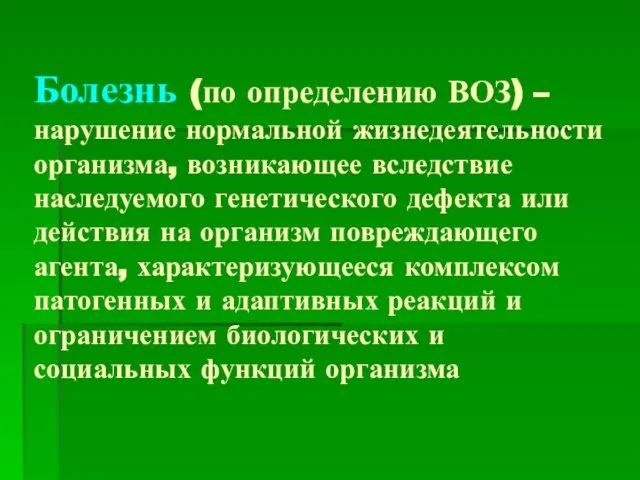 Болезнь (по определению ВОЗ) – нарушение нормальной жизнедеятельности организма, возникающее вследствие наследуемого генетического дефекта или действия на организм повреждающего агента, характеризующееся комплексом патогенных и адаптивных реакций и ограничением биологических и социальных функций организма